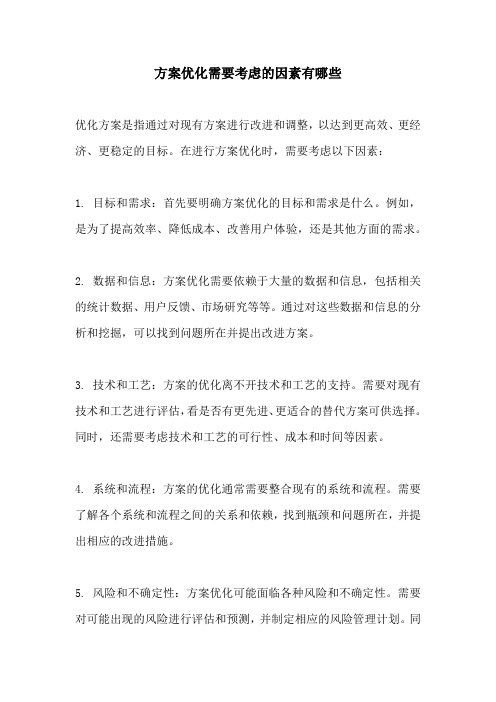 方案优化需要考虑的因素有哪些

优化方案是指通过对现有方案进行改进和调整，以达到更高效、更经济、更稳定的目标。在进行方案优化时，需要考虑以下因素：

1. 目标和需求：首先要明确方案优化的目标和需求是什么。例如，是为了提高效率、降低成本、改善用户体验，还是其他方面的需求。

2. 数据和信息：方案优化需要依赖于大量的数据和信息，包括相关的统计数据、用户反馈、市场研究等等。通过对这些数据和信息的分析和挖掘，可以找到问题所在并提出改进方案。

3. 技术和工艺：方案的优化离不开技术和工艺的支持。需要对现有技术和工艺进行评估，看是否有更先进、更适合的替代方案可供选择。同时，还需要考虑技术和工艺的可行性、成本和时间等因素。

4. 系统和流程：方案的优化通常需要整合现有的系统和流程。需要了解各个系统和流程之间的关系和依赖，找到瓶颈和问题所在，并提出相应的改进措施。

5. 风险和不确定性：方案优化可能面临各种风险和不确定性。需要对可能出现的风险进行评估和预测，并制定相应的风险管理计划。同